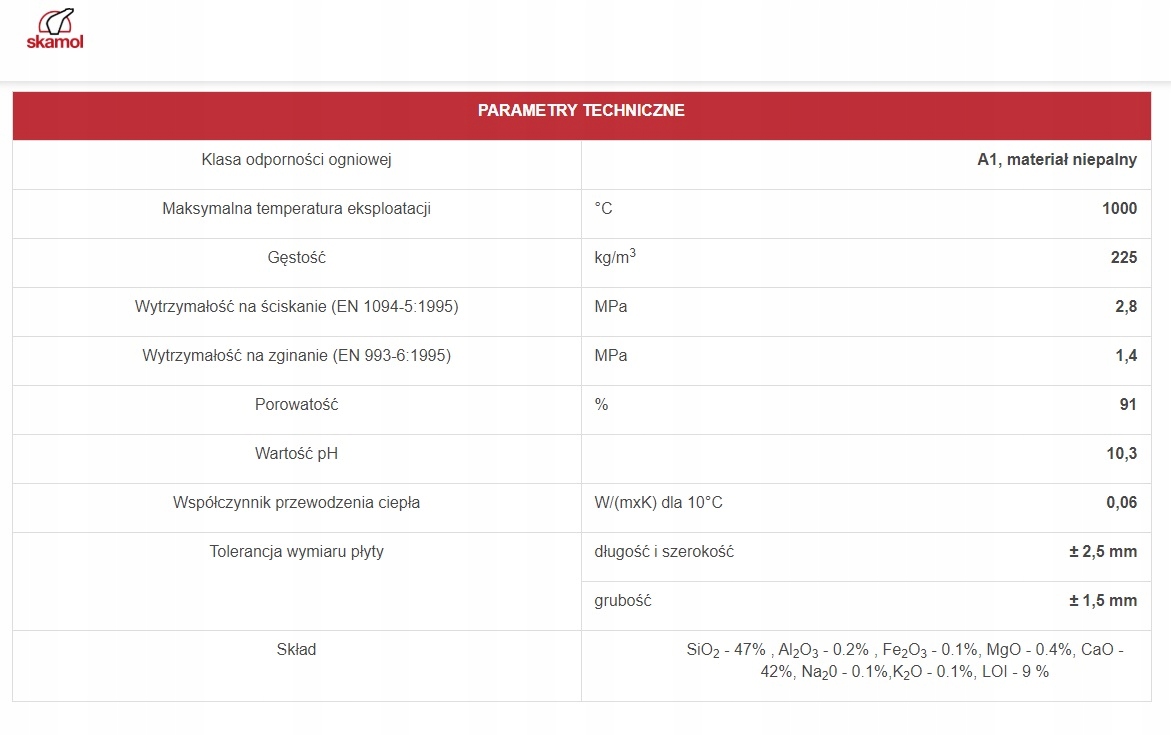 skamol

| PARAMETRY TECHNICZNE | | |
|---|---|---|
| Klasa odporności ogniowej | | A1, materiał niepalny |
| Maksymalna temperatura eksploatacji | °C | 1000 |
| Gęstość | kg/m$^3$ | 225 |
| Wytrzymałość na ściskanie (EN 1094-5:1995) | MPa | 2,8 |
| Wytrzymałość na zginanie (EN 993-6:1995) | MPa | 1,4 |
| Porowatość | % | 91 |
| Wartość pH | | 10,3 |
| Współczynnik przewodzenia ciepła | W/(mxK) dla 10°C | 0,06 |
| Tolerancja wymiaru płyty | długość i szerokość | ± 2,5 mm |
| | grubość | ± 1,5 mm |
| Skład | $SiO_2$ - 47% , $Al_2O_3$ - 0.2% , $Fe_2O_3$ - 0.1%, MgO - 0.4%, CaO - 42%, $Na_20$ - 0.1%,$K_2O$ - 0.1%, LOI - 9 % | |